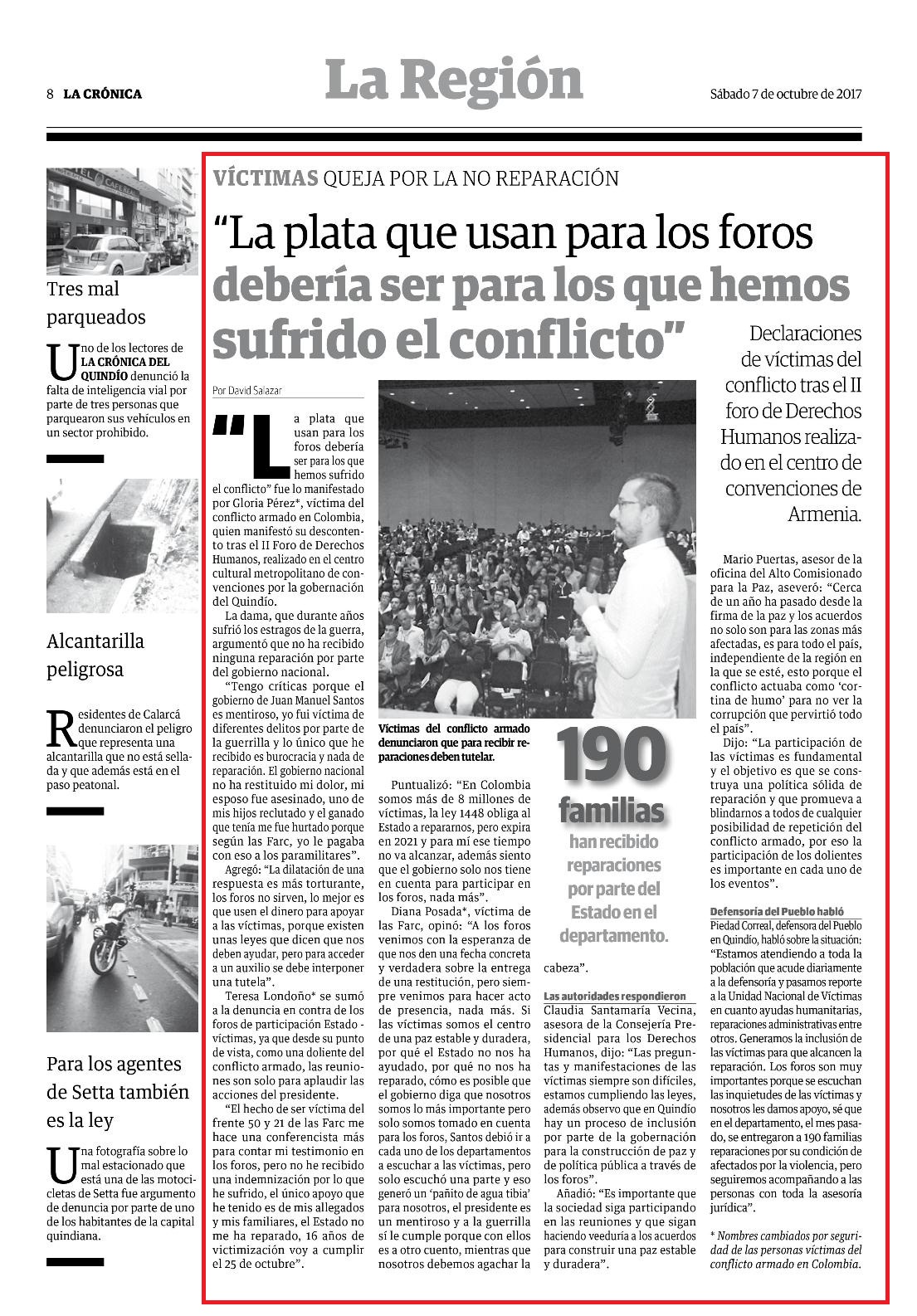 8 LA CRÓNICA

La Región

Sábado 7 de octubre de 2017

Tres mal parqueados

Uno de los lectores de LA CRÓNICA DEL QUINDÍO denunció la falta de inteligencia vial por parte de tres personas que parquearon sus vehículos en un sector prohibido.

Alcantarilla peligrosa

Residentes de Calarcá denunciaron el peligro que representa una alcantarilla que no está sellada y que además está en el paso peatonal.

Para los agentes de Setta también es la ley

Una fotografía sobre lo mal estacionado que está una de las motocicletas de Setta fue argumento de denuncia por parte de uno de los habitantes de la capital quindiana.

VÍCTIMAS QUEJA POR LA NO REPARACIÓN

“La plata que usan para los foros debería ser para los que hemos sufrido el conflicto”

Declaraciones de víctimas del conflicto tras el II foro de Derechos Humanos realizado en el centro de convenciones de Armenia.

Por David Salazar

“La plata que usan para los foros debería ser para los que hemos sufrido el conflicto” fue lo manifestado por Gloria Pérez*, víctima del conflicto armado en Colombia, quien manifestó su descontento tras el II Foro de Derechos Humanos, realizado en el centro cultural metropolitano de convenciones por la gobernación del Quindío.

La dama, que durante años sufrió los estragos de la guerra, argumentó que no ha recibido ninguna reparación por parte del gobierno nacional.

“Tengo críticas porque el gobierno de Juan Manuel Santos es mentiroso, yo fui víctima de diferentes delitos por parte de la guerrilla y lo único que he recibido es burocracia y nada de reparación. El gobierno nacional no ha restituido mi dolor, mi esposo fue asesinado, uno de mis hijos reclutado y el ganado que tenía me fue hurtado porque según las Farc, yo le pagaba con eso a los paramilitares”.

Agregó: “La dilatación de una respuesta es más torturante, los foros no sirven, lo mejor es que usen el dinero para apoyar a las víctimas, porque existen unas leyes que dicen que nos deben ayudar, pero para acceder a un auxilio se debe interponer una tutela”.

Teresa Londoño* se sumó a la denuncia en contra de los foros de participación Estado - víctimas, ya que desde su punto de vista, como una doliente del conflicto armado, las reuniones son solo para aplaudir las acciones del presidente.

“El hecho de ser víctima del frente 50 y 21 de las Farc me hace una conferencista más para contar mi testimonio en los foros, pero no he recibido una indemnización por lo que he sufrido, el único apoyo que he tenido es de mis allegados y mis familiares, el Estado no me ha reparado, 16 años de victimización voy a cumplir el 25 de octubre”.

Víctimas del conflicto armado denunciaron que para recibir reparaciones deben tutelar.

Puntualizó: “En Colombia somos más de 8 millones de víctimas, la ley 1448 obliga al Estado a repararnos, pero expira en 2021 y para mí ese tiempo no va alcanzar, además siento que el gobierno solo nos tiene en cuenta para participar en los foros, nada más”.

Diana Posada*, víctima de las Farc, opinó: “A los foros venimos con la esperanza de que nos den una fecha concreta y verdadera sobre la entrega de una restitución, pero siempre venimos para hacer acto de presencia, nada más. Si las víctimas somos el centro de una paz estable y duradera, por qué el Estado no nos ha ayudado, por qué no nos ha reparado, cómo es posible que el gobierno diga que nosotros somos lo más importante pero solo somos tomado en cuenta para los foros, Santos debió ir a cada uno de los departamentos a escuchar a las víctimas, pero solo escuchó una parte y eso generó un ‘pañito de agua tibia’ para nosotros, el presidente es un mentiroso y a la guerrilla sí le cumple porque con ellos es a otro cuento, mientras que nosotros debemos agachar la cabeza”.

190 familias han recibido reparaciones por parte del Estado en el departamento.

Las autoridades respondieron

Claudia Santamaría Vecina, asesora de la Consejería Presidencial para los Derechos Humanos, dijo: “Las preguntas y manifestaciones de las víctimas siempre son difíciles, estamos cumpliendo las leyes, además observo que en Quindío hay un proceso de inclusión por parte de la gobernación para la construcción de paz y de política pública a través de los foros”.

Añadió: “Es importante que la sociedad siga participando en las reuniones y que sigan haciendo veeduría a los acuerdos para construir una paz estable y duradera”.

Mario Puertas, asesor de la oficina del Alto Comisionado para la Paz, aseveró: “Cerca de un año ha pasado desde la firma de la paz y los acuerdos no solo son para las zonas más afectadas, es para todo el país, independiente de la región en la que se esté, esto porque el conflicto actuaba como ‘cortina de humo’ para no ver la corrupción que pervirtió todo el país”.

Dijo: “La participación de las víctimas es fundamental y el objetivo es que se construya una política sólida de reparación y que promueva a blindarnos a todos de cualquier posibilidad de repetición del conflicto armado, por eso la participación de los dolientes es importante en cada uno de los eventos”.

Defensoría del Pueblo habló

Piedad Correal, defensora del Pueblo en Quindío, habló sobre la situación: “Estamos atendiendo a toda la población que acude diariamente a la defensoría y pasamos reporte a la Unidad Nacional de Víctimas en cuanto ayudas humanitarias, reparaciones administrativas entre otros. Generamos la inclusión de las víctimas para que alcancen la reparación. Los foros son muy importantes porque se escuchan las inquietudes de las víctimas y nosotros les damos apoyo, sé que en el departamento, el mes pasado, se entregaron a 190 familias reparaciones por su condición de afectados por la violencia, pero seguiremos acompañando a las personas con toda la asesoría jurídica”.

* Nombres cambiados por seguridad de las personas víctimas del conflicto armado en Colombia.